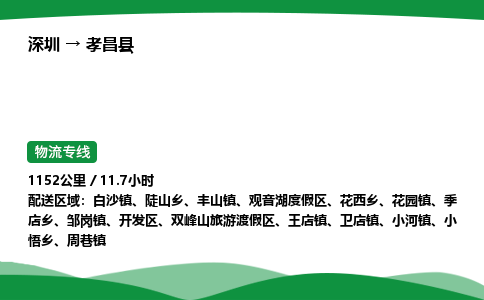 深圳 → 孝昌县

物流专线

1152公里 / 11.7小时
配送区域：白沙镇、陡山乡、丰山镇、观音湖度假区、花西乡、花园镇、季店乡、邹岗镇、开发区、双峰山旅游渡假区、王店镇、卫店镇、小河镇、小悟乡、周巷镇